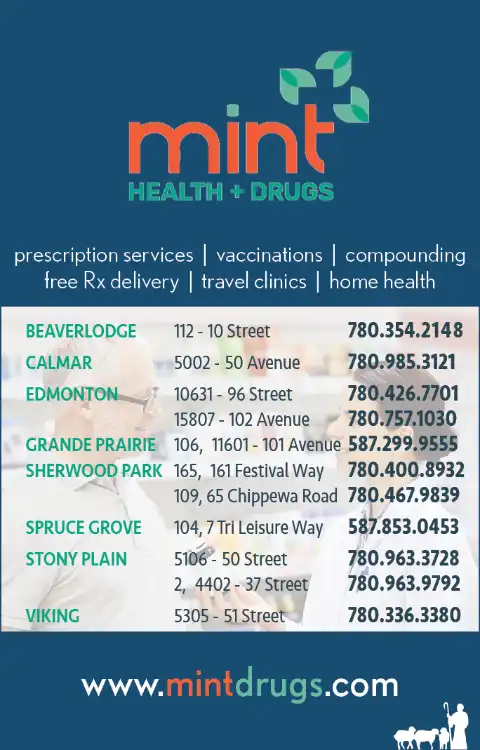 mint
HEALTH + DRUGS

prescription services | vaccinations | compounding
free Rx delivery | travel clinics | home health

| | | |
|---|---|---|
| BEAVERLODGE | 112 - 10 Street | 780.354.2148 |
| CALMAR | 5002 - 50 Avenue | 780.985.3121 |
| EDMONTON | 10631 - 96 Street | 780.426.7701 |
| | 15807 - 102 Avenue | 780.757.1030 |
| GRANDE PRAIRIE | 106, 11601 - 101 Avenue | 587.299.9555 |
| SHERWOOD PARK | 165, 161 Festival Way | 780.400.8932 |
| | 109, 65 Chippewa Road | 780.467.9839 |
| SPRUCE GROVE | 104, 7 Tri Leisure Way | 587.853.0453 |
| STONY PLAIN | 5106 - 50 Street | 780.963.3728 |
| | 2, 4402 - 37 Street | 780.963.9792 |
| VIKING | 5305 - 51 Street | 780.336.3380 |

www.mintdrugs.com